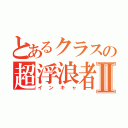 とあるクラスの超浮浪者Ⅱ
インキャ